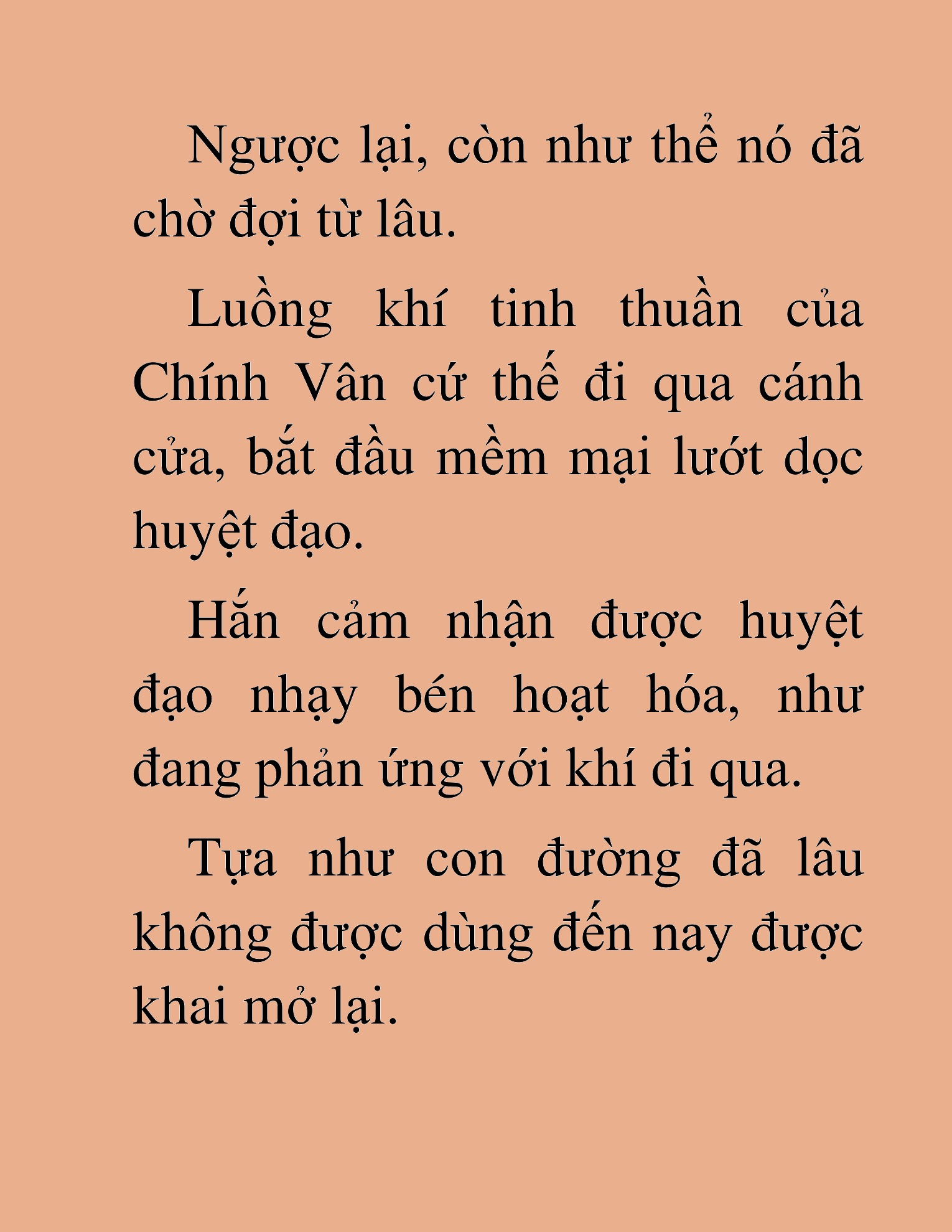 Ngược lại, còn như thể nó đã chờ đợi từ lâu.

Luồng khí tinh thuần của Chính Vân cứ thế đi qua cánh cửa, bắt đầu mềm mại lướt dọc huyệt đạo.

Hắn cảm nhận được huyệt đạo nhạy bén hoạt hóa, như đang phản ứng với khí đi qua.

Tựa như con đường đã lâu không được dùng đến nay được khai mở lại.